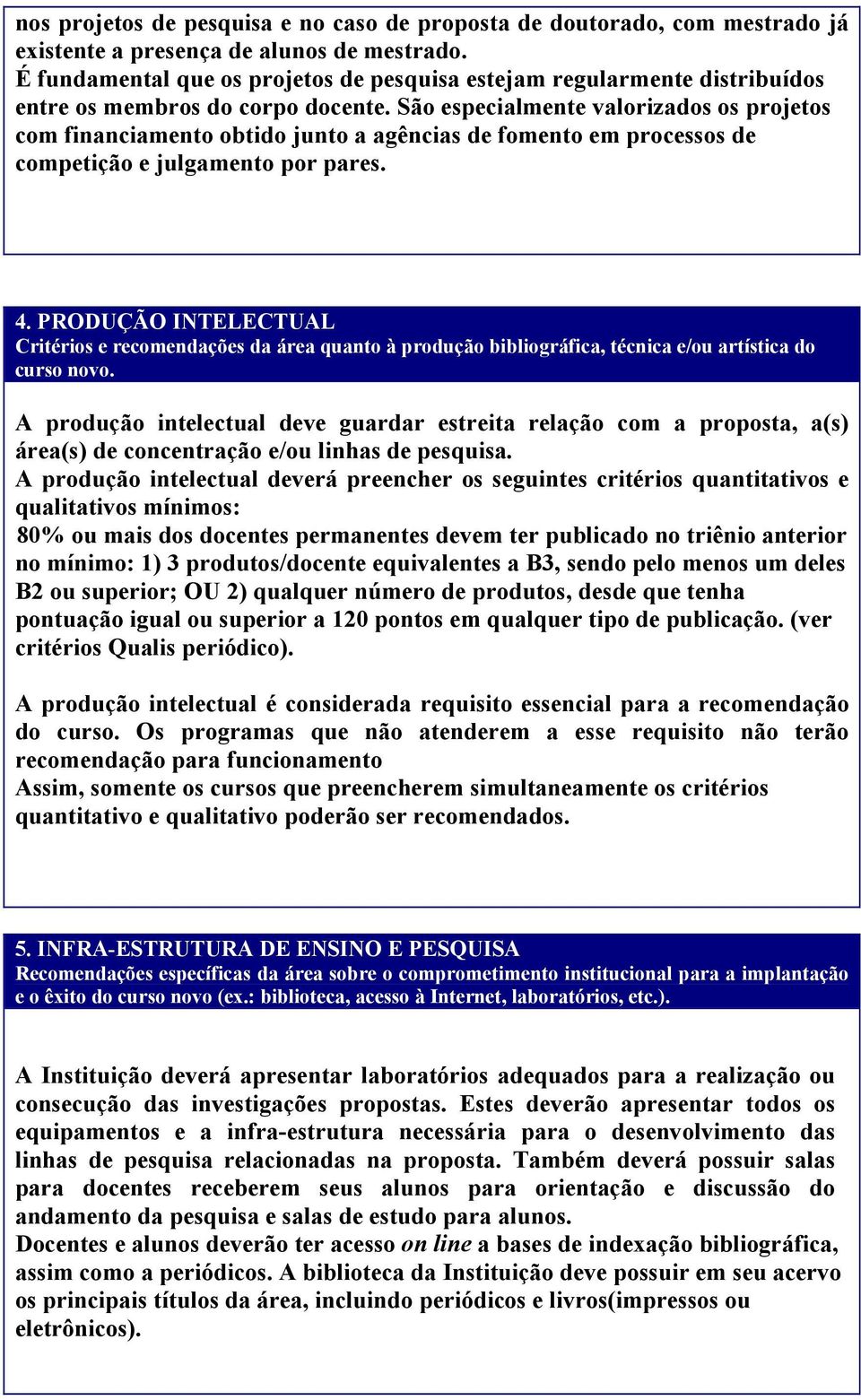 nos projetos de pesquisa e no caso de proposta de doutorado, com mestrado já existente a presença de alunos de mestrado.
É fundamental que os projetos de pesquisa estejam regularmente distribuídos entre os membros do corpo docente. São especialmente valorizados os projetos com financiamento obtido junto a agências de fomento em processos de competição e julgamento por pares.

4. PRODUÇÃO INTELECTUAL
Critérios e recomendações da área quanto à produção bibliográfica, técnica e/ou artística do curso novo.

A produção intelectual deve guardar estreita relação com a proposta, a(s) área(s) de concentração e/ou linhas de pesquisa.
A produção intelectual deverá preencher os seguintes critérios quantitativos e qualitativos mínimos:
80% ou mais dos docentes permanentes devem ter publicado no triênio anterior no mínimo: 1) 3 produtos/docente equivalentes a B3, sendo pelo menos um deles B2 ou superior; OU 2) qualquer número de produtos, desde que tenha pontuação igual ou superior a 120 pontos em qualquer tipo de publicação. (ver critérios Qualis periódico).

A produção intelectual é considerada requisito essencial para a recomendação do curso. Os programas que não atenderem a esse requisito não terão recomendação para funcionamento
Assim, somente os cursos que preencherem simultaneamente os critérios quantitativo e qualitativo poderão ser recomendados.

5. INFRA-ESTRUTURA DE ENSINO E PESQUISA
Recomendações específicas da área sobre o comprometimento institucional para a implantação e o êxito do curso novo (ex.: biblioteca, acesso à Internet, laboratórios, etc.).

A Instituição deverá apresentar laboratórios adequados para a realização ou consecução das investigações propostas. Estes deverão apresentar todos os equipamentos e a infra-estrutura necessária para o desenvolvimento das linhas de pesquisa relacionadas na proposta. Também deverá possuir salas para docentes receberem seus alunos para orientação e discussão do andamento da pesquisa e salas de estudo para alunos.
Docentes e alunos deverão ter acesso on line a bases de indexação bibliográfica, assim como a periódicos. A biblioteca da Instituição deve possuir em seu acervo os principais títulos da área, incluindo periódicos e livros(impressos ou eletrônicos).